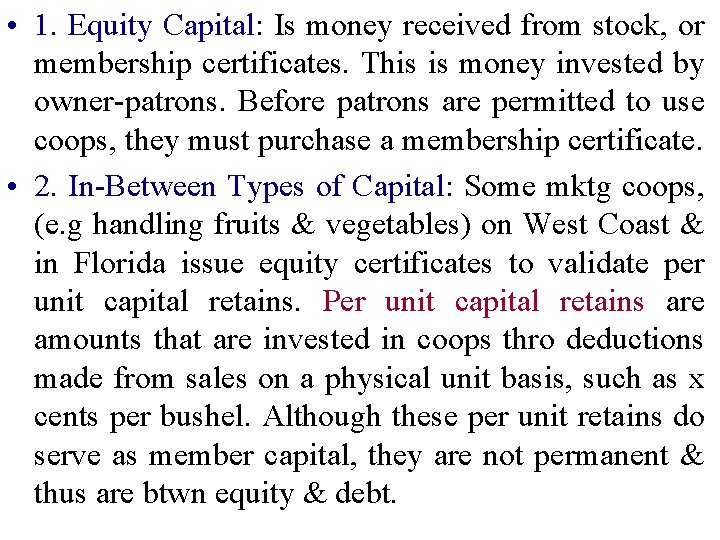 • 1. Equity Capital: Is money received from stock, or membership certificates. This is money invested by owner-patrons. Before patrons are permitted to use coops, they must purchase a membership certificate.

• 2. In-Between Types of Capital: Some mktg coops, (e.g handling fruits & vegetables) on West Coast & in Florida issue equity certificates to validate per unit capital retains. Per unit capital retains are amounts that are invested in coops thro deductions made from sales on a physical unit basis, such as x cents per bushel. Although these per unit retains do serve as member capital, they are not permanent & thus are btwn equity & debt.